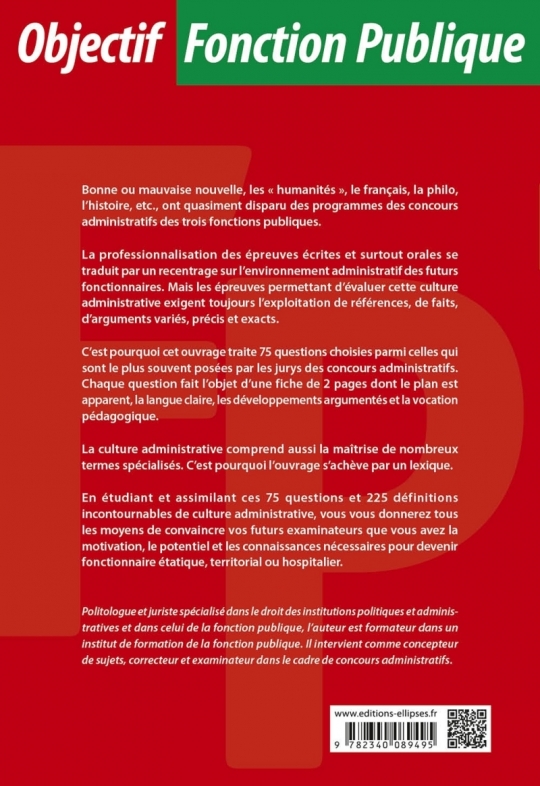 Objectif Fonction Publique

Bonne ou mauvaise nouvelle, les « humanités », le français, la philo, l'histoire, etc., ont quasiment disparu des programmes des concours administratifs des trois fonctions publiques.

La professionnalisation des épreuves écrites et surtout orales se traduit par un recentrage sur l'environnement administratif des futurs fonctionnaires. Mais les épreuves permettant d'évaluer cette culture administrative exigent toujours l'exploitation de références, de faits, d'arguments variés, précis et exacts.

C'est pourquoi cet ouvrage traite 75 questions choisies parmi celles qui sont le plus souvent posées par les jurys des concours administratifs. Chaque question fait l'objet d'une fiche de 2 pages dont le plan est apparent, la langue claire, les développements argumentés et la vocation pédagogique.

La culture administrative comprend aussi la maîtrise de nombreux termes spécialisés. C'est pourquoi l'ouvrage s'achève par un lexique.

En étudiant et assimilant ces 75 questions et 225 définitions incontournables de culture administrative, vous vous donnerez tous les moyens de convaincre vos futurs examinateurs que vous avez la motivation, le potentiel et les connaissances nécessaires pour devenir fonctionnaire étatique, territorial ou hospitalier.

Politologue et juriste spécialisé dans le droit des institutions politiques et administratives et dans celui de la fonction publique, l'auteur est formateur dans un institut de formation de la fonction publique. Il intervient comme concepteur de sujets, correcteur et examinateur dans le cadre de concours administratifs.

www.editions-ellipses.fr

9 782340 089495